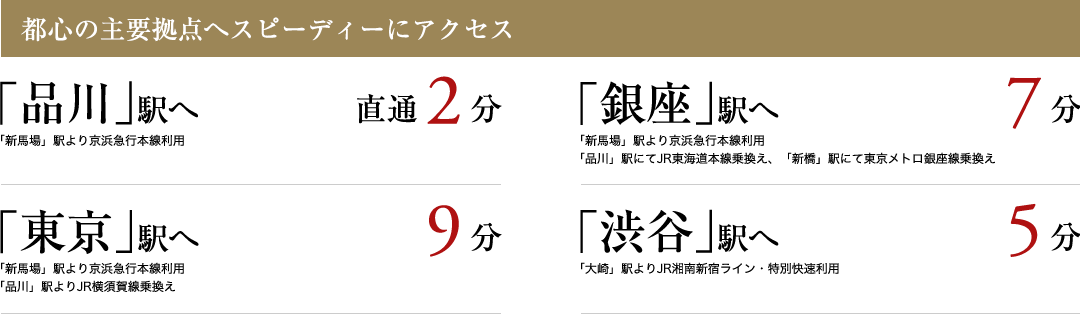 都心の主要拠点へスピーディーにアクセス

「品川」駅へ 直通 2 分
「新馬場」駅より京浜急行本線利用

「東京」駅へ 9 分
「新馬場」駅より京浜急行本線利用
「品川」駅よりJR横須賀線乗換え

「銀座」駅へ 7 分
「新馬場」駅より京浜急行本線利用
「品川」駅にてJR東海道本線乗換え、「新橋」駅にて東京メトロ銀座線乗換え

「渋谷」駅へ 5 分
「大崎」駅よりJR湘南新宿ライン・特別快速利用